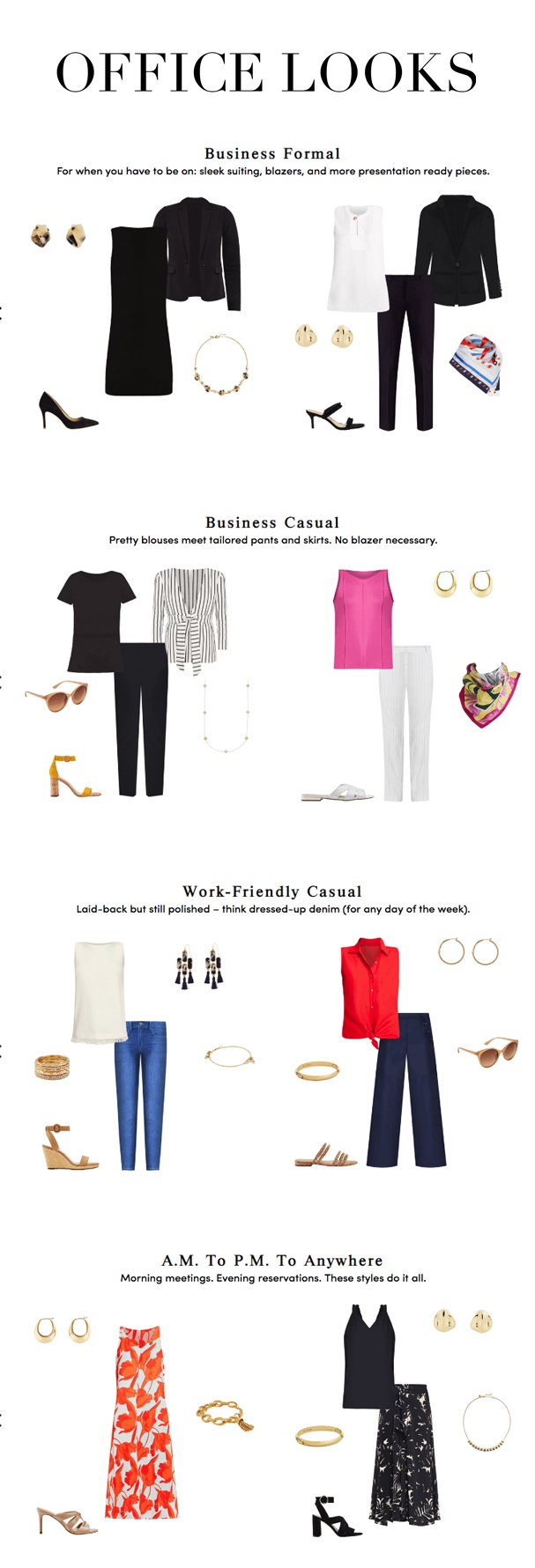 OFFICE LOOKS

Business Formal
For when you have to be on: sleek suiting, blazers, and more presentation ready pieces.

Business Casual
Pretty blouses meet tailored pants and skirts. No blazer necessary.

Work-Friendly Casual
Laid-back but still polished – think dressed-up denim (for any day of the week).

A.M. To P.M. To Anywhere
Morning meetings. Evening reservations. These styles do it all.